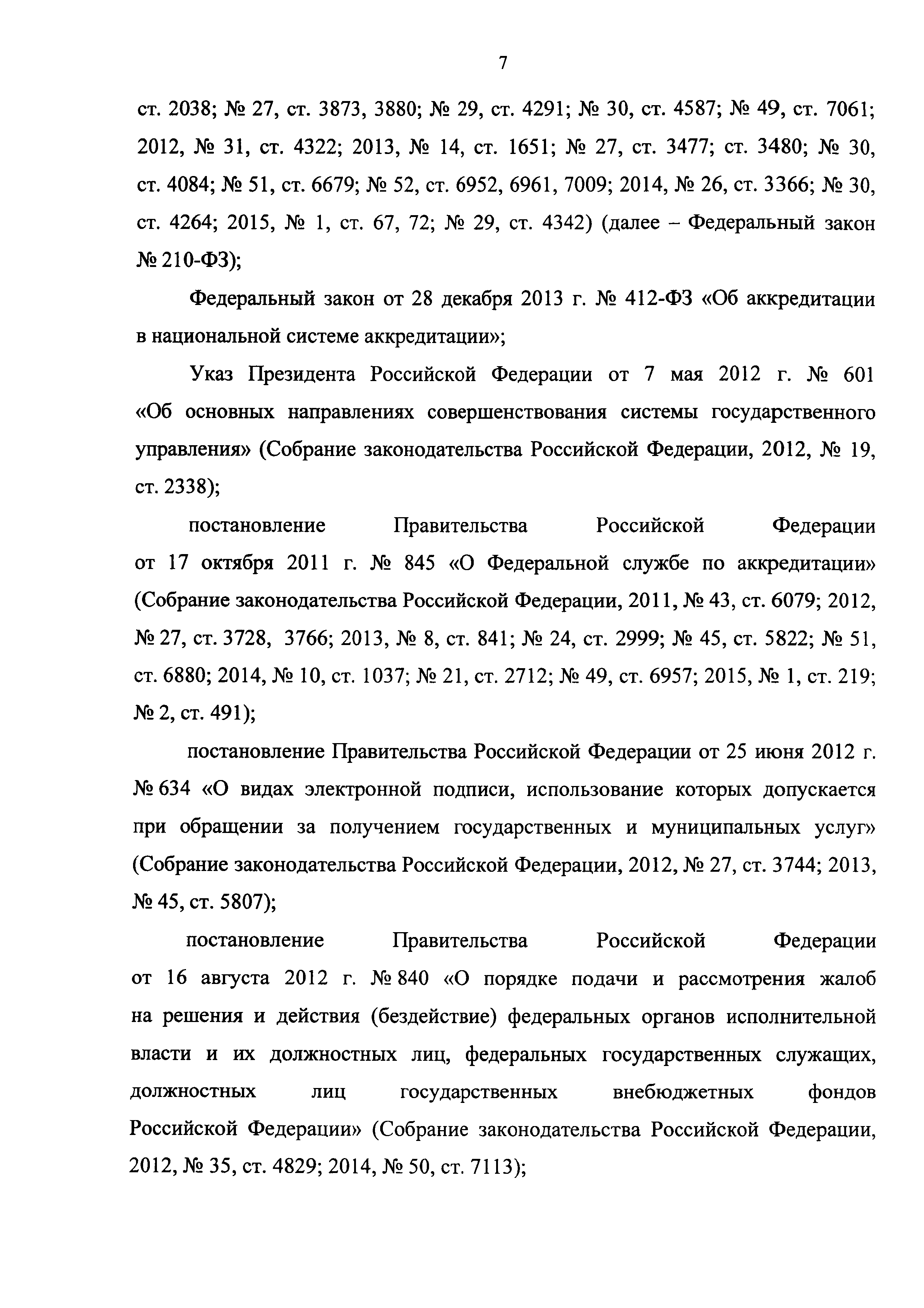 7

ст. 2038; № 27, ст. 3873, 3880; № 29, ст. 4291; № 30, ст. 4587; № 49, ст. 7061; 2012, № 31, ст. 4322; 2013, № 14, ст. 1651; № 27, ст. 3477; ст. 3480; № 30, ст. 4084; № 51, ст. 6679; № 52, ст. 6952, 6961, 7009; 2014, № 26, ст. 3366; № 30, ст. 4264; 2015, № 1, ст. 67, 72; № 29, ст. 4342) (далее – Федеральный закон № 210-ФЗ);

Федеральный закон от 28 декабря 2013 г. № 412-ФЗ «Об аккредитации в национальной системе аккредитации»;

Указ Президента Российской Федерации от 7 мая 2012 г. № 601 «Об основных направлениях совершенствования системы государственного управления» (Собрание законодательства Российской Федерации, 2012, № 19, ст. 2338);

постановление Правительства Российской Федерации от 17 октября 2011 г. № 845 «О Федеральной службе по аккредитации» (Собрание законодательства Российской Федерации, 2011, № 43, ст. 6079; 2012, № 27, ст. 3728, 3766; 2013, № 8, ст. 841; № 24, ст. 2999; № 45, ст. 5822; № 51, ст. 6880; 2014, № 10, ст. 1037; № 21, ст. 2712; № 49, ст. 6957; 2015, № 1, ст. 219; № 2, ст. 491);

постановление Правительства Российской Федерации от 25 июня 2012 г. № 634 «О видах электронной подписи, использование которых допускается при обращении за получением государственных и муниципальных услуг» (Собрание законодательства Российской Федерации, 2012, № 27, ст. 3744; 2013, № 45, ст. 5807);

постановление Правительства Российской Федерации от 16 августа 2012 г. № 840 «О порядке подачи и рассмотрения жалоб на решения и действия (бездействие) федеральных органов исполнительной власти и их должностных лиц, федеральных государственных служащих, должностных лиц государственных внебюджетных фондов Российской Федерации» (Собрание законодательства Российской Федерации, 2012, № 35, ст. 4829; 2014, № 50, ст. 7113);